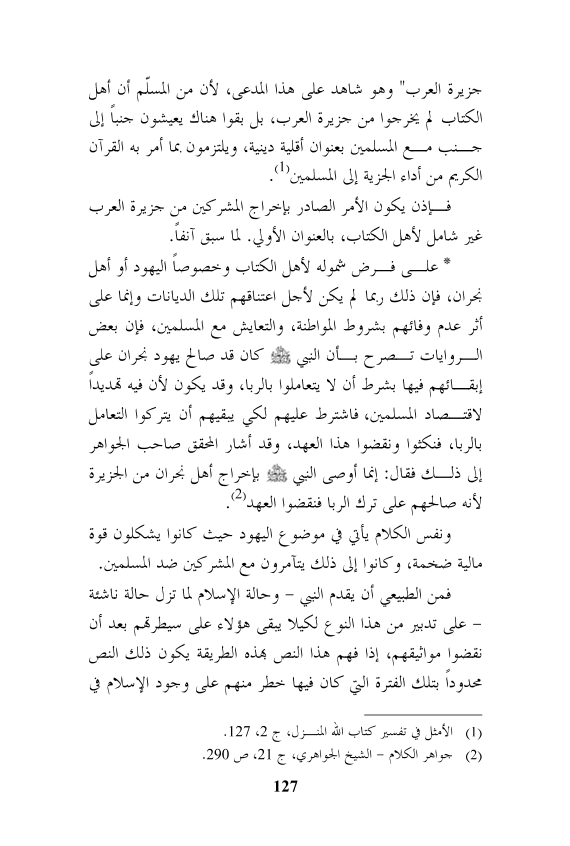 جزيرة العرب" وهو شاهد على هذا المدعى، لأن من المسلّم أن أهل الكتاب لم يخرجوا من جزيرة العرب، بل بقوا هناك يعيشون جنباً إلى جنب مع المسلمين بعنوان أقلية دينية، ويلتزمون بما أمر به القرآن الكريم من أداء الجزية إلى المسلمين$^{(1)}$.

فإذن يكون الأمر الصادر بإخراج المشركين من جزيرة العرب غير شامل لأهل الكتاب، بالعنوان الأولي. لما سبق آنفاً.

* على فرض شموله لأهل الكتاب وخصوصاً اليهود أو أهل نجران، فإن ذلك ربما لم يكن لأجل اعتناقهم تلك الديانات وإنما على أثر عدم وفائهم بشروط المواطنة، والتعايش مع المسلمين، فإن بعض الروايات تصرح بأن النبي ﷺ كان قد صالح يهود نجران على إبقائهم فيها بشرط أن لا يتعاملوا بالربا، وقد يكون لأن فيه تهديداً لاقتصاد المسلمين، فاشترط عليهم لكي يبقيهم أن يتركوا التعامل بالربا، فنكثوا ونقضوا هذا العهد، وقد أشار المحقق صاحب الجواهر إلى ذلك فقال: إنما أوصى النبي ﷺ بإخراج أهل نجران من الجزيرة لأنه صالحهم على ترك الربا فنقضوا العهد$^{(2)}$.

ونفس الكلام يأتي في موضوع اليهود حيث كانوا يشكلون قوة مالية ضخمة، وكانوا إلى ذلك يتآمرون مع المشركين ضد المسلمين.

فمن الطبيعي أن يقدم النبي – وحالة الإسلام لما تزل حالة ناشئة – على تدبير من هذا النوع لكيلا يبقى هؤلاء على سيطرتهم بعد أن نقضوا مواثيقهم، إذا فهم هذا النص بهذه الطريقة يكون ذلك النص محدوداً بتلك الفترة التي كان فيها خطر منهم على وجود الإسلام في

(1) الأمثل في تفسير كتاب الله المنزل، ج 2، 127.
(2) جواهر الكلام – الشيخ الجواهري، ج 21، ص 290.

127